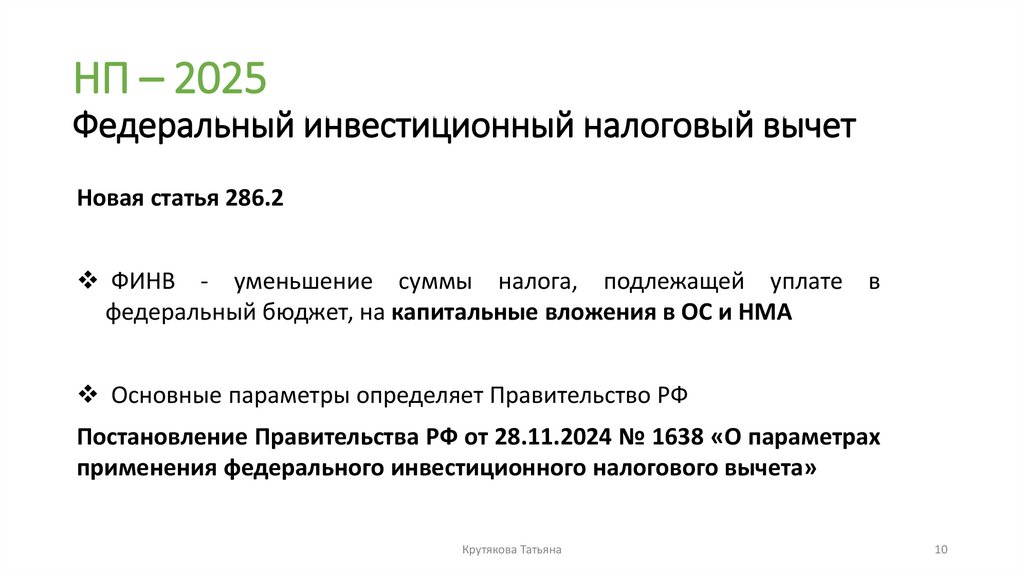 НП – 2025
Федеральный инвестиционный налоговый вычет

Новая статья 286.2

❖ ФИНВ - уменьшение суммы налога, подлежащей уплате в федеральный бюджет, на капитальные вложения в ОС и НМА

❖ Основные параметры определяет Правительство РФ

Постановление Правительства РФ от 28.11.2024 № 1638 «О параметрах применения федерального инвестиционного налогового вычета»

Крутякова Татьяна

10